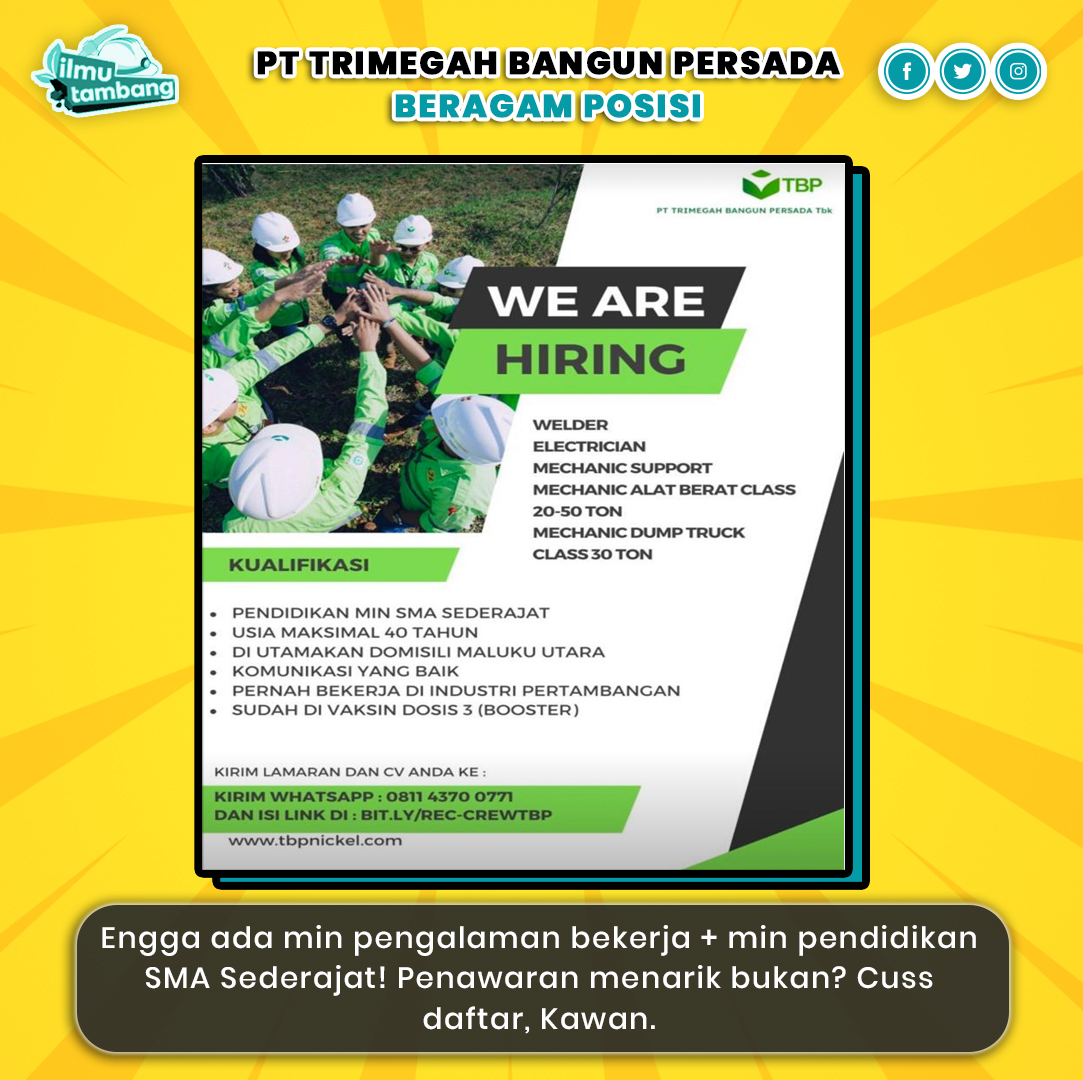 ilmu tambang

PT TRIMEGAH BANGUN PERSADA
BERAGAM POSISI

TBP
PT TRIMEGAH BANGUN PERSADA Tbk

WE ARE
HIRING

WELDER
ELECTRICIAN
MECHANIC SUPPORT
MECHANIC ALAT BERAT CLASS 20-50 TON
MECHANIC DUMP TRUCK CLASS 30 TON

KUALIFIKASI

• PENDIDIKAN MIN SMA SEDERAJAT
• USIA MAKSIMAL 40 TAHUN
• DI UTAMAKAN DOMISILI MALUKU UTARA
• KOMUNIKASI YANG BAIK
• PERNAH BEKERJA DI INDUSTRI PERTAMBANGAN
• SUDAH DI VAKSIN DOSIS 3 (BOOSTER)

KIRIM LAMARAN DAN CV ANDA KE :

KIRIM WHATSAPP : 0811 4370 0771
DAN ISI LINK DI : BIT.LY/REC-CREWTBP

www.tbpnickel.com

Engga ada min pengalaman bekerja + min pendidikan SMA Sederajat! Penawaran menarik bukan? Cuss daftar, Kawan.